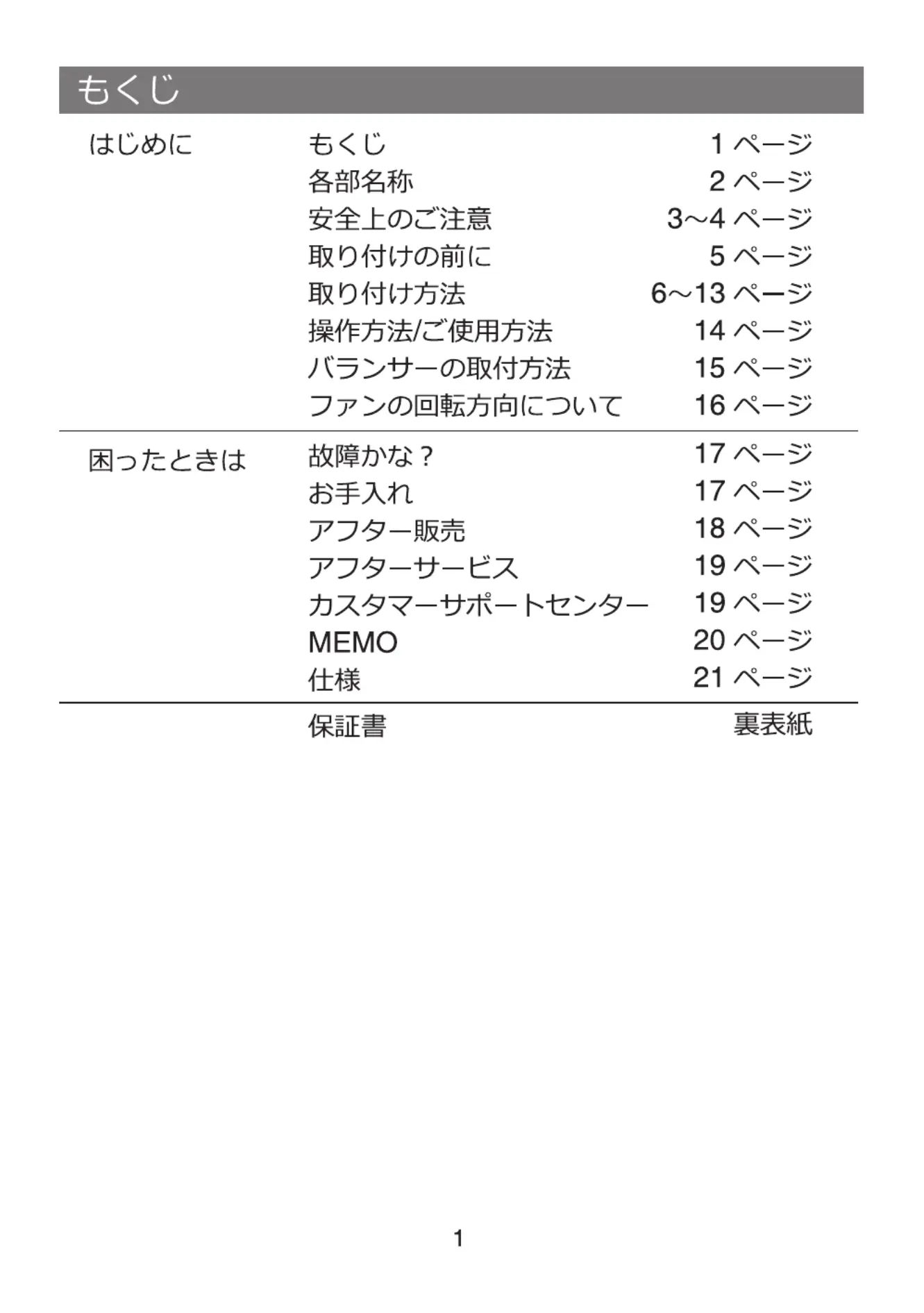 もくじ

| | | |
|---|---|---|
| はじめに | もくじ | 1 ページ |
| | 各部名称 | 2 ページ |
| | 安全上のご注意 | 3~4 ページ |
| | 取り付けの前に | 5 ページ |
| | 取り付け方法 | 6~13 ページ |
| | 操作方法/ご使用方法 | 14 ページ |
| | バランサーの取付方法 | 15 ページ |
| | ファンの回転方向について | 16 ページ |
| 困ったときは | 故障かな? | 17 ページ |
| | お手入れ | 17 ページ |
| | アフター販売 | 18 ページ |
| | アフターサービス | 19 ページ |
| | カスタマーサポートセンター | 19 ページ |
| | MEMO | 20 ページ |
| | 仕様 | 21 ページ |
| | 保証書 | 裏表紙 |

1